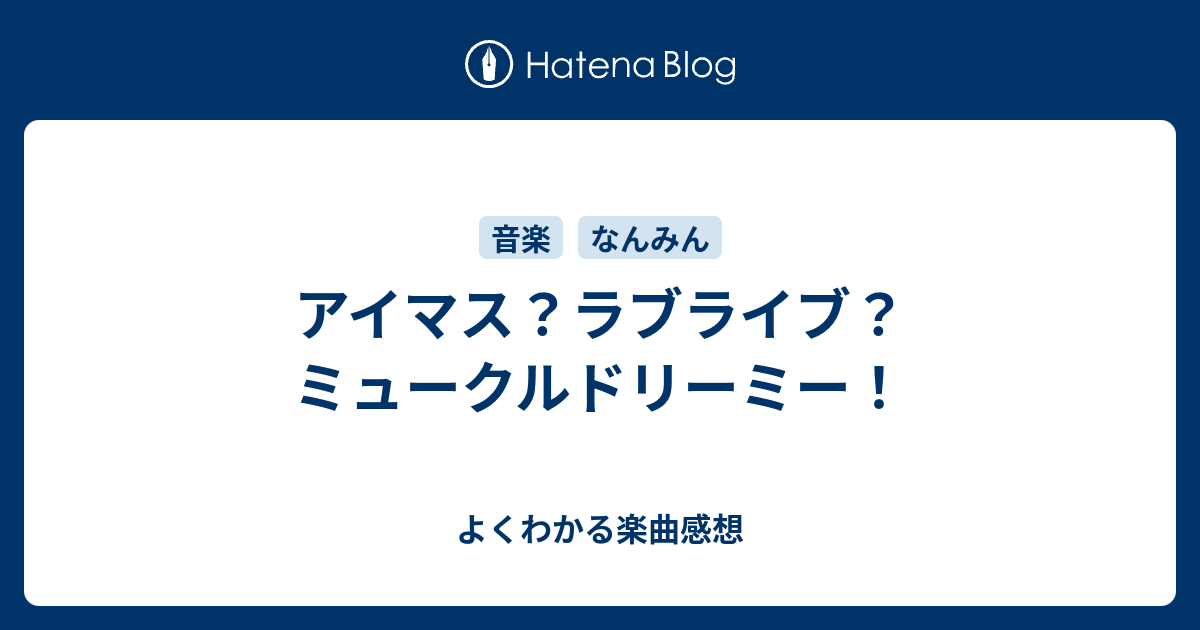 Hatena Blog

音楽
なんみん

アイマス？ラブライブ？ミュークルドリーミー！

よくわかる楽曲感想